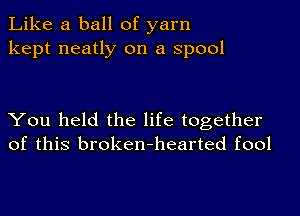 Like a ball of yarn
kept neatly on a spool

You held the life together
of this broken-hearted fool